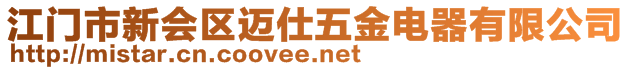 江门市新会区迈仕五金电器有限公司
http://mistar.cn.coovee.net